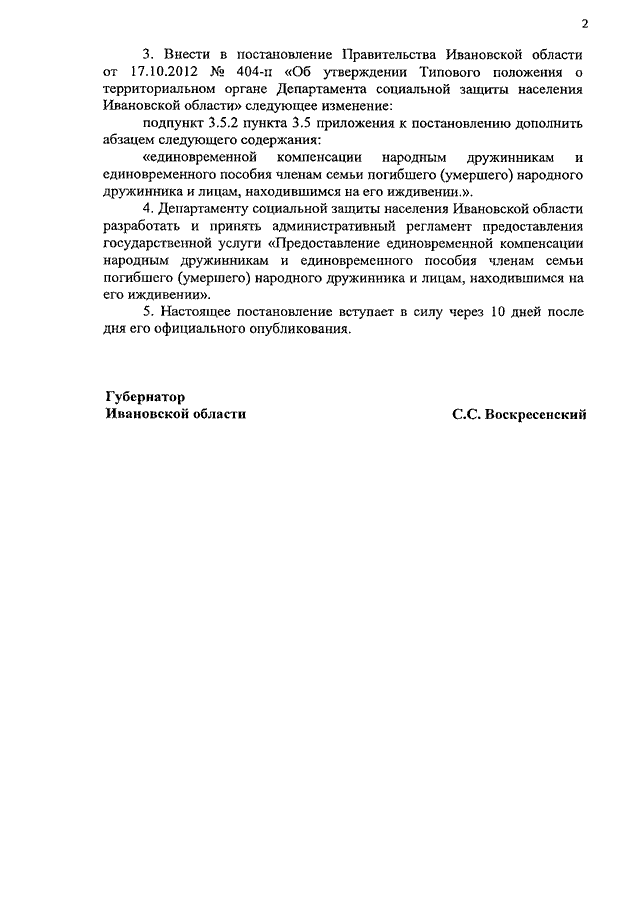 2

3. Внести в постановление Правительства Ивановской области от 17.10.2012 № 404-п «Об утверждении Типового положения о территориальном органе Департамента социальной защиты населения Ивановской области» следующее изменение:

подпункт 3.5.2 пункта 3.5 приложения к постановлению дополнить абзацем следующего содержания:

«единовременной компенсации народным дружинникам и единовременного пособия членам семьи погибшего (умершего) народного дружинника и лицам, находившимся на его иждивении.».

4. Департаменту социальной защиты населения Ивановской области разработать и принять административный регламент предоставления государственной услуги «Предоставление единовременной компенсации народным дружинникам и единовременного пособия членам семьи погибшего (умершего) народного дружинника и лицам, находившимся на его иждивении».

5. Настоящее постановление вступает в силу через 10 дней после дня его официального опубликования.

Губернатор
Ивановской области

С.С. Воскресенский